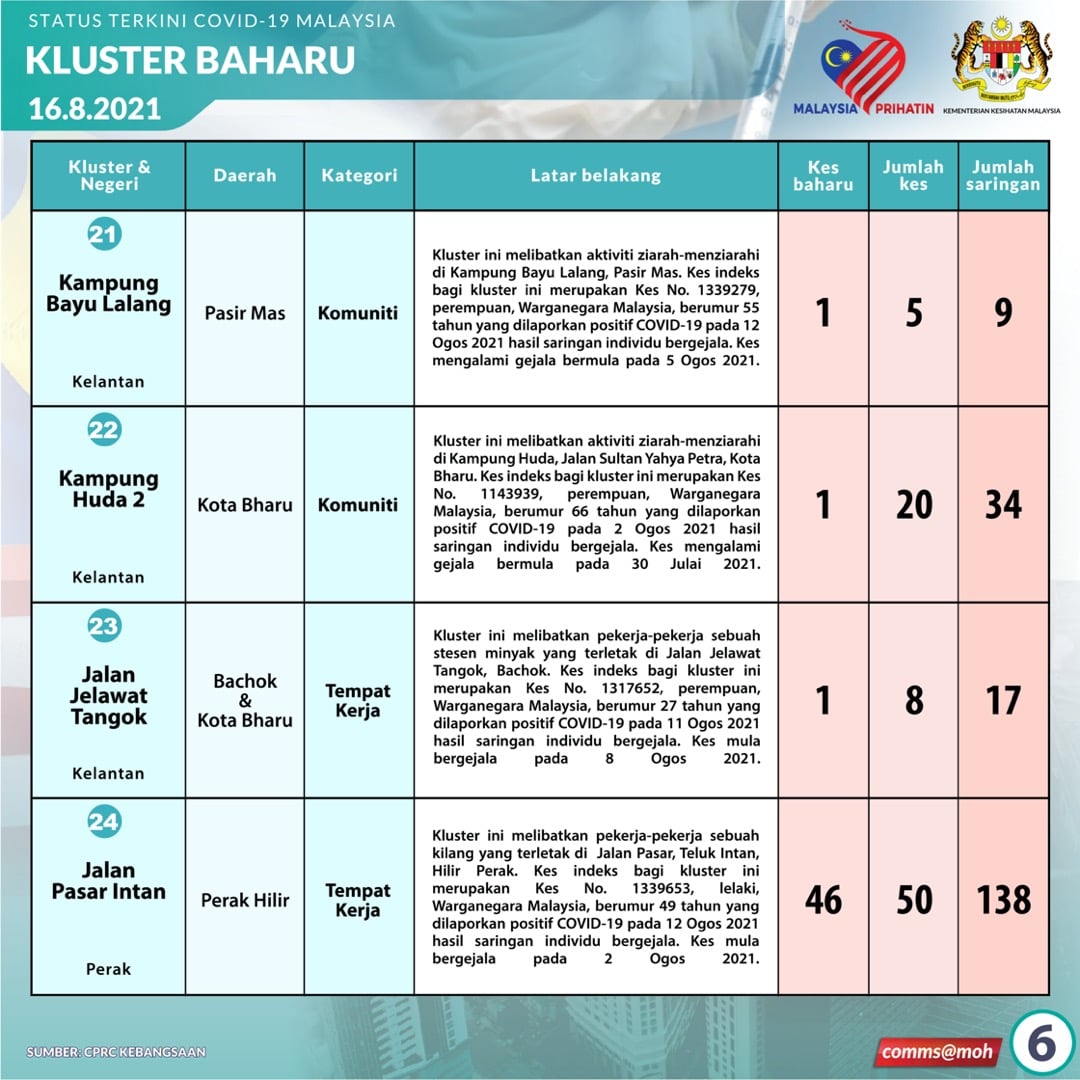 STATUS TERKINI COVID-19 MALAYSIA

KLUSTER BAHARU

16.8.2021

MALAYSIA PRIHATIN

KEMENTERIAN KESIHATAN MALAYSIA

| Kluster & Negeri | Daerah | Kategori | Latar belakang | Kes baharu | Jumlah kes | Jumlah saringan |
|---|---|---|---|---|---|---|
| 21 Kampung Bayu Lalang Kelantan | Pasir Mas | Komuniti | Kluster ini melibatkan aktiviti ziarah-menziarahi di Kampung Bayu Lalang, Pasir Mas. Kes indeks bagi kluster ini merupakan Kes No. 1339279, perempuan, Warganegara Malaysia, berumur 55 tahun yang dilaporkan positif COVID-19 pada 12 Ogos 2021 hasil saringan individu bergejala. Kes mengalami gejala bermula pada 5 Ogos 2021. | 1 | 5 | 9 |
| 22 Kampung Huda 2 Kelantan | Kota Bharu | Komuniti | Kluster ini melibatkan aktiviti ziarah-menziarahi di Kampung Huda, Jalan Sultan Yahya Petra, Kota Bharu. Kes indeks bagi kluster ini merupakan Kes No. 1143939, perempuan, Warganegara Malaysia, berumur 66 tahun yang dilaporkan positif COVID-19 pada 2 Ogos 2021 hasil saringan individu bergejala. Kes mengalami gejala bermula pada 30 Julai 2021. | 1 | 20 | 34 |
| 23 Jalan Jelawat Tangok Kelantan | Bachok & Kota Bharu | Tempat Kerja | Kluster ini melibatkan pekerja-pekerja sebuah stesen minyak yang terletak di Jalan Jelawat Tangok, Bachok. Kes indeks bagi kluster ini merupakan Kes No. 1317652, perempuan, Warganegara Malaysia, berumur 27 tahun yang dilaporkan positif COVID-19 pada 11 Ogos 2021 hasil saringan individu bergejala. Kes mula bergejala pada 8 Ogos 2021. | 1 | 8 | 17 |
| 24 Jalan Pasar Intan Perak | Perak Hilir | Tempat Kerja | Kluster ini melibatkan pekerja-pekerja sebuah kilang yang terletak di Jalan Pasar, Teluk Intan, Hilir Perak. Kes indeks bagi kluster ini merupakan Kes No. 1339653, lelaki, Warganegara Malaysia, berumur 49 tahun yang dilaporkan positif COVID-19 pada 12 Ogos 2021 hasil saringan individu bergejala. Kes mula bergejala pada 2 Ogos 2021. | 46 | 50 | 138 |

SUMBER: CPRC KEBANGSAAN

comms@moh

6